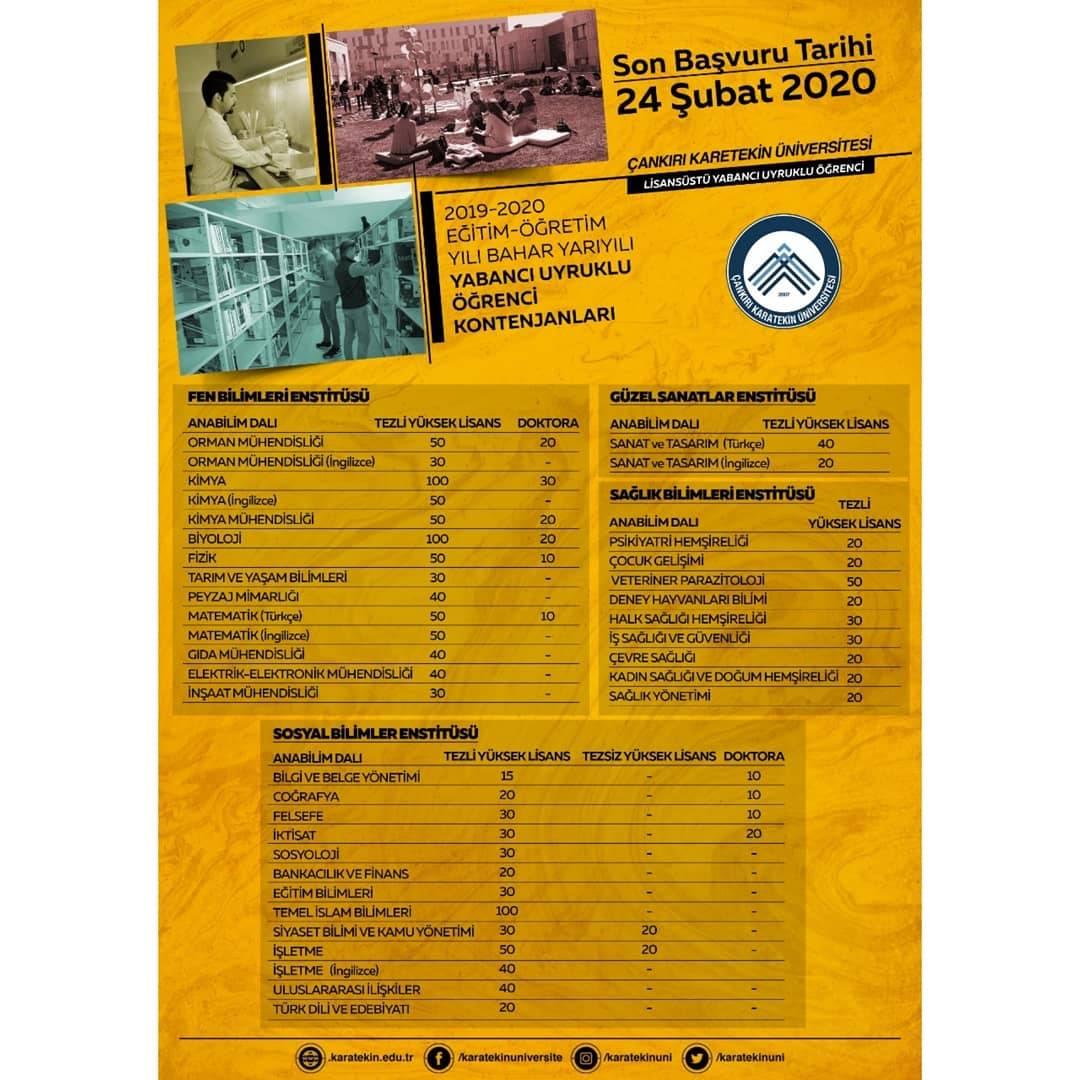 Son Başvuru Tarihi
24 Şubat 2020

ÇANKIRI KARETEKİN ÜNİVERSİTESİ
LİSANSÜSTÜ YABANCI UYRUKLU ÖĞRENCİ

2019-2020
EĞİTİM-ÖĞRETİM
YILI BAHAR YARIYILI
YABANCI UYRUKLU
ÖĞRENCİ
KONTENJANLARI

ÇANKIRI KARATEKİN ÜNİVERSİTESİ 2007

FEN BİLİMLERİ ENSTİTÜSÜ

| ANABİLİM DALI | TEZLİ YÜKSEK LİSANS | DOKTORA |
|---|---|---|
| ORMAN MÜHENDİSLİĞİ | 50 | 20 |
| ORMAN MÜHENDİSLİĞİ (İngilizce) | 30 | - |
| KİMYA | 100 | 30 |
| KİMYA (İngilizce) | 50 | - |
| KİMYA MÜHENDİSLİĞİ | 50 | 20 |
| BİYOLOJİ | 100 | 20 |
| FİZİK | 50 | 10 |
| TARIM VE YAŞAM BİLİMLERİ | 30 | - |
| PEYZAJ MİMARLIĞI | 40 | - |
| MATEMATİK (Türkçe) | 50 | 10 |
| MATEMATİK (İngilizce) | 50 | - |
| GIDA MÜHENDİSLİĞİ | 40 | - |
| ELEKTRİK-ELEKTRONİK MÜHENDİSLİĞİ | 40 | - |
| İNŞAAT MÜHENDİSLİĞİ | 30 | - |

GÜZEL SANATLAR ENSTİTÜSÜ

| ANABİLİM DALI | TEZLİ YÜKSEK LİSANS |
|---|---|
| SANAT ve TASARIM (Türkçe) | 40 |
| SANAT ve TASARIM (İngilizce) | 20 |

SAĞLIK BİLİMLERİ ENSTİTÜSÜ

| ANABİLİM DALI | TEZLİ YÜKSEK LİSANS |
|---|---|
| PSİKİYATRİ HEMŞİRELİĞİ | 20 |
| ÇOCUK GELİŞİMİ | 20 |
| VETERİNER PARAZİTOLOJİ | 50 |
| DENEY HAYVANLARI BİLİMİ | 20 |
| HALK SAĞLIĞI HEMŞİRELİĞİ | 30 |
| İŞ SAĞLIĞI VE GÜVENLİĞİ | 30 |
| ÇEVRE SAĞLIĞI | 20 |
| KADIN SAĞLIĞI VE DOĞUM HEMŞİRELİĞİ | 20 |
| SAĞLIK YÖNETİMİ | 20 |

SOSYAL BİLİMLER ENSTİTÜSÜ

| ANABİLİM DALI | TEZLİ YÜKSEK LİSANS | TEZSİZ YÜKSEK LİSANS | DOKTORA |
|---|---|---|---|
| BİLGİ VE BELGE YÖNETİMİ | 15 | - | 10 |
| COĞRAFYA | 20 | - | 10 |
| FELSEFE | 30 | - | 10 |
| İKTİSAT | 30 | - | 20 |
| SOSYOLOJİ | 30 | - | - |
| BANKACILIK VE FİNANS | 20 | - | - |
| EĞİTİM BİLİMLERİ | 30 | - | - |
| TEMEL İSLAM BİLİMLERİ | 100 | - | - |
| SİYASET BİLİMİ VE KAMU YÖNETİMİ | 30 | 20 | - |
| İŞLETME | 50 | 20 | - |
| İŞLETME (İngilizce) | 40 | - | |
| ULUSLARARASI İLİŞKİLER | 40 | - | - |
| TÜRK DİLİ VE EDEBİYATI | 20 | - | - |

.karatekin.edu.tr /karatekinuniversite /karatekinuni /karatekinuni